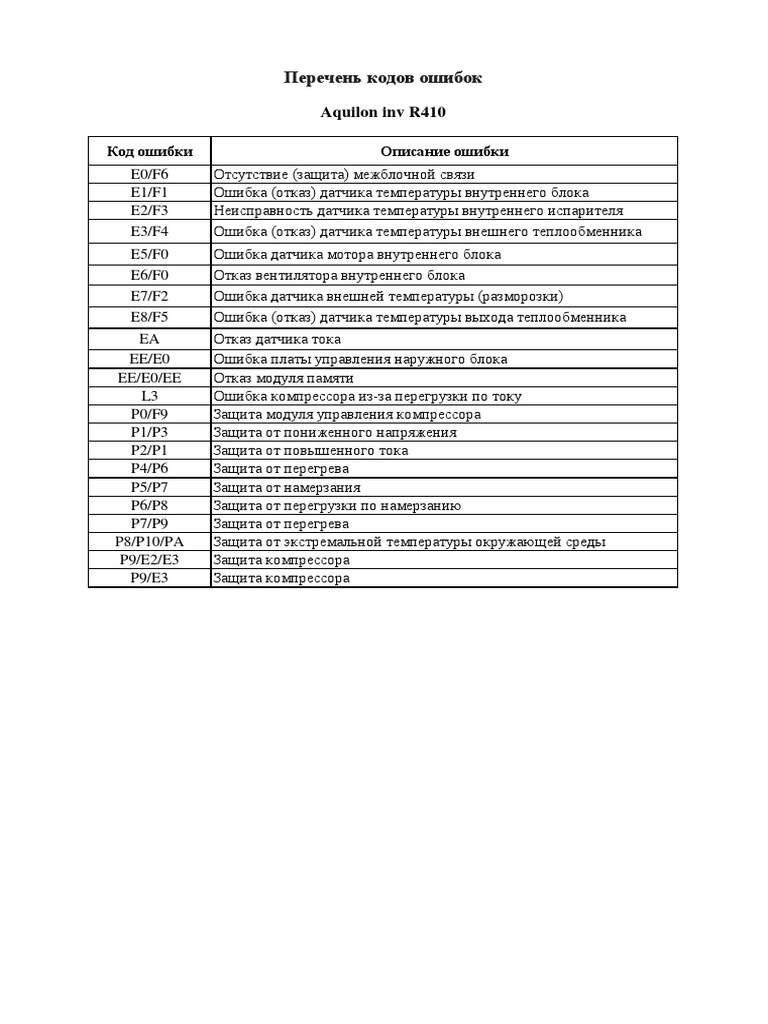 Перечень кодов ошибок

Aquilon inv R410

| Код ошибки | Описание ошибки |
|---|---|
| E0/F6 | Отсутствие (защита) межблочной связи |
| E1/F1 | Ошибка (отказ) датчика температуры внутреннего блока |
| E2/F3 | Неисправность датчика температуры внутреннего испарителя |
| E3/F4 | Ошибка (отказ) датчика температуры внешнего теплообменника |
| E5/F0 | Ошибка датчика мотора внутреннего блока |
| E6/F0 | Отказ вентилятора внутреннего блока |
| E7/F2 | Ошибка датчика внешней температуры (разморозки) |
| E8/F5 | Ошибка (отказ) датчика температуры выхода теплообменника |
| EA | Отказ датчика тока |
| EE/E0 | Ошибка платы управления наружного блока |
| EE/E0/EE | Отказ модуля памяти |
| L3 | Ошибка компрессора из-за перегрузки по току |
| P0/F9 | Защита модуля управления компрессора |
| P1/P3 | Защита от пониженного напряжения |
| P2/P1 | Защита от повышенного тока |
| P4/P6 | Защита от перегрева |
| P5/P7 | Защита от намерзания |
| P6/P8 | Защита от перегрузки по намерзанию |
| P7/P9 | Защита от перегрева |
| P8/P10/PA | Защита от экстремальной температуры окружающей среды |
| P9/E2/E3 | Защита компрессора |
| P9/E3 | Защита компрессора |